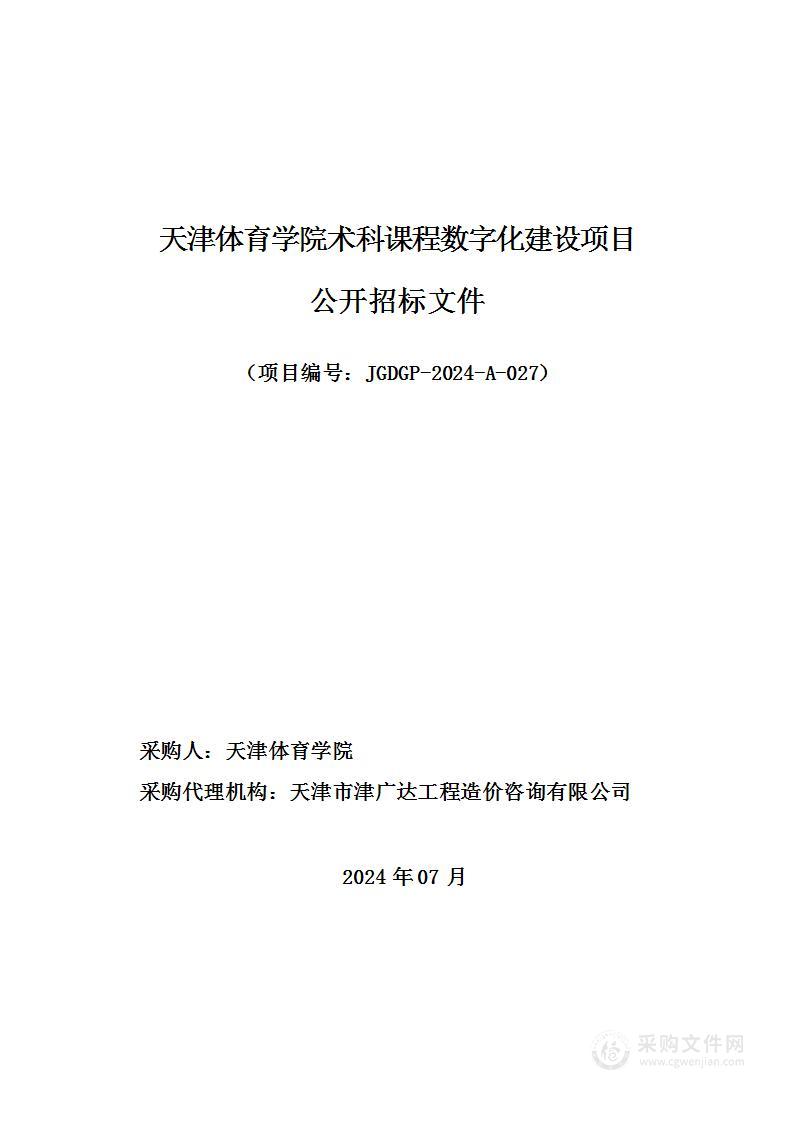 天津体育学院术科课程数字化建设项目

公开招标文件

（项目编号：JGDGP-2024-A-027）

采购人：天津体育学院

采购代理机构：天津市津广达工程造价咨询有限公司

2024 年 07 月

采购文件网
www.cgwenjian.com